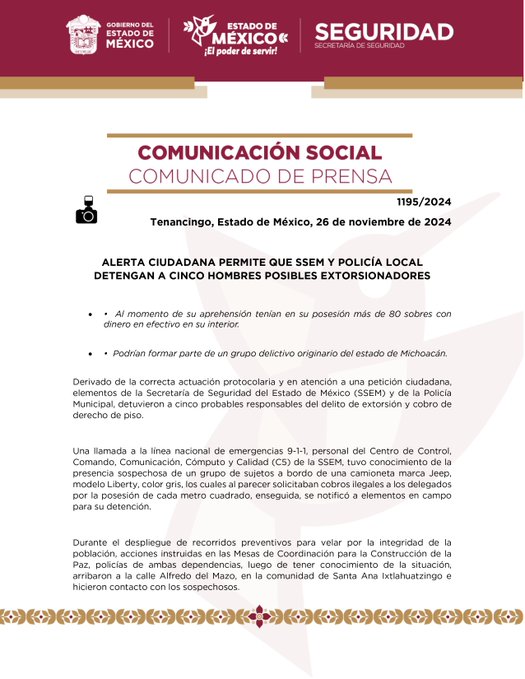 GOBIERNO DEL ESTADO DE MÉXICO

ESTADO DE MÉXICO
¡El poder de servir!

SEGURIDAD
SECRETARÍA DE SEGURIDAD

COMUNICACIÓN SOCIAL
COMUNICADO DE PRENSA

1195/2024

Tenancingo, Estado de México, 26 de noviembre de 2024

ALERTA CIUDADANA PERMITE QUE SSEM Y POLICÍA LOCAL DETENGAN A CINCO HOMBRES POSIBLES EXTORSIONADORES

• • Al momento de su aprehensión tenían en su posesión más de 80 sobres con dinero en efectivo en su interior.

• • Podrían formar parte de un grupo delictivo originario del estado de Michoacán.

Derivado de la correcta actuación protocolaria y en atención a una petición ciudadana, elementos de la Secretaría de Seguridad del Estado de México (SSEM) y de la Policía Municipal, detuvieron a cinco probables responsables del delito de extorsión y cobro de derecho de piso.

Una llamada a la línea nacional de emergencias 9-1-1, personal del Centro de Control, Comando, Comunicación, Cómputo y Calidad (C5) de la SSEM, tuvo conocimiento de la presencia sospechosa de un grupo de sujetos a bordo de una camioneta marca Jeep, modelo Liberty, color gris, los cuales al parecer solicitaban cobros ilegales a los delegados por la posesión de cada metro cuadrado, enseguida, se notificó a elementos en campo para su detención.

Durante el despliegue de recorridos preventivos para velar por la integridad de la población, acciones instruidas en las Mesas de Coordinación para la Construcción de la Paz, policías de ambas dependencias, luego de tener conocimiento de la situación, arribaron a la calle Alfredo del Mazo, en la comunidad de Santa Ana Ixtlahuatzingo e hicieron contacto con los sospechosos.